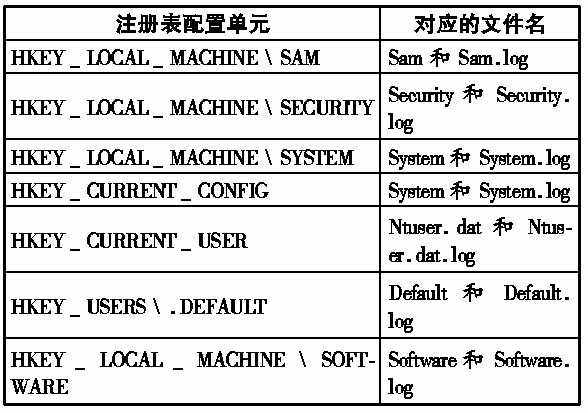 | 注册表配置单元 | 对应的文件名 |
|---|---|
| HKEY _ LOCAL _ MACHINE \ SAM | Sam 和 Sam.log |
| HKEY _ LOCAL _ MACHINE \ SECURITY | Security 和 Security.log |
| HKEY _ LOCAL _ MACHINE \ SYSTEM | System 和 System.log |
| HKEY _ CURRENT _ CONFIG | System 和 System.log |
| HKEY _ CURRENT _ USER | Ntuser.dat 和 Ntuser.dat.log |
| HKEY _ USERS \ .DEFAULT | Default 和 Default.log |
| HKEY _ LOCAL _ MACHINE \ SOFTWARE | Software 和 Software.log |